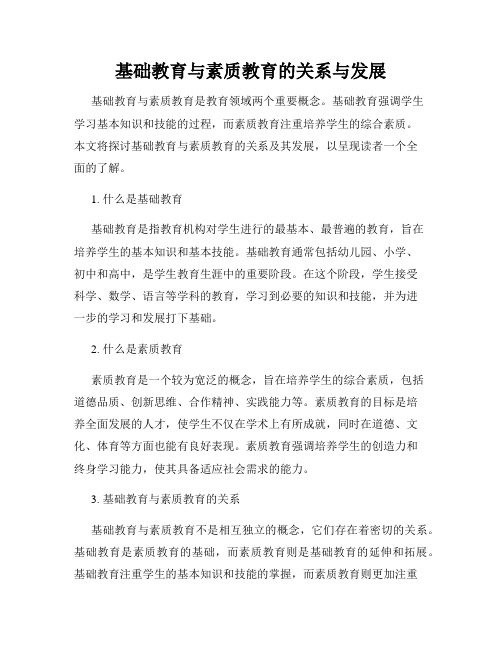 基础教育与素质教育的关系与发展

基础教育与素质教育是教育领域两个重要概念。基础教育强调学生学习基本知识和技能的过程，而素质教育注重培养学生的综合素质。本文将探讨基础教育与素质教育的关系及其发展，以呈现读者一个全面的了解。

1. 什么是基础教育

基础教育是指教育机构对学生进行的最基本、最普遍的教育，旨在培养学生的基本知识和基本技能。基础教育通常包括幼儿园、小学、初中和高中，是学生教育生涯中的重要阶段。在这个阶段，学生接受科学、数学、语言等学科的教育，学习到必要的知识和技能，并为进一步的学习和发展打下基础。

2. 什么是素质教育

素质教育是一个较为宽泛的概念，旨在培养学生的综合素质，包括道德品质、创新思维、合作精神、实践能力等。素质教育的目标是培养全面发展的人才，使学生不仅在学术上有所成就，同时在道德、文化、体育等方面也能有良好表现。素质教育强调培养学生的创造力和终身学习能力，使其具备适应社会需求的能力。

3. 基础教育与素质教育的关系

基础教育与素质教育不是相互独立的概念，它们存在着密切的关系。基础教育是素质教育的基础，而素质教育则是基础教育的延伸和拓展。基础教育注重学生的基本知识和技能的掌握，而素质教育则更加注重